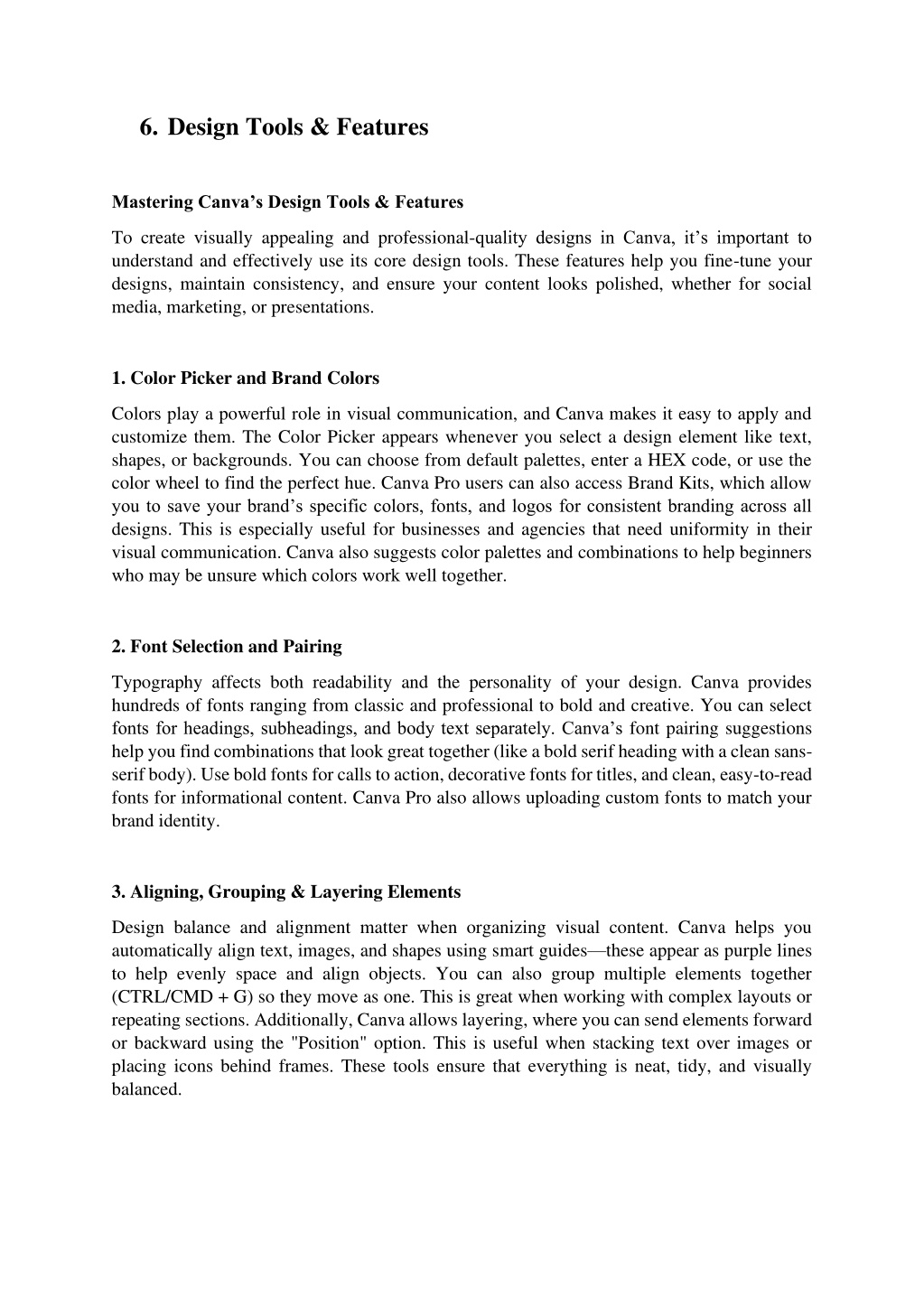 6. Design Tools & Features

Mastering Canva’s Design Tools & Features

To create visually appealing and professional-quality designs in Canva, it’s important to understand and effectively use its core design tools. These features help you fine-tune your designs, maintain consistency, and ensure your content looks polished, whether for social media, marketing, or presentations.

1. Color Picker and Brand Colors

Colors play a powerful role in visual communication, and Canva makes it easy to apply and customize them. The Color Picker appears whenever you select a design element like text, shapes, or backgrounds. You can choose from default palettes, enter a HEX code, or use the color wheel to find the perfect hue. Canva Pro users can also access Brand Kits, which allow you to save your brand’s specific colors, fonts, and logos for consistent branding across all designs. This is especially useful for businesses and agencies that need uniformity in their visual communication. Canva also suggests color palettes and combinations to help beginners who may be unsure which colors work well together.

2. Font Selection and Pairing

Typography affects both readability and the personality of your design. Canva provides hundreds of fonts ranging from classic and professional to bold and creative. You can select fonts for headings, subheadings, and body text separately. Canva’s font pairing suggestions help you find combinations that look great together (like a bold serif heading with a clean sans-serif body). Use bold fonts for calls to action, decorative fonts for titles, and clean, easy-to-read fonts for informational content. Canva Pro also allows uploading custom fonts to match your brand identity.

3. Aligning, Grouping & Layering Elements

Design balance and alignment matter when organizing visual content. Canva helps you automatically align text, images, and shapes using smart guides—these appear as purple lines to help evenly space and align objects. You can also group multiple elements together (CTRL/CMD + G) so they move as one. This is great when working with complex layouts or repeating sections. Additionally, Canva allows layering, where you can send elements forward or backward using the "Position" option. This is useful when stacking text over images or placing icons behind frames. These tools ensure that everything is neat, tidy, and visually balanced.